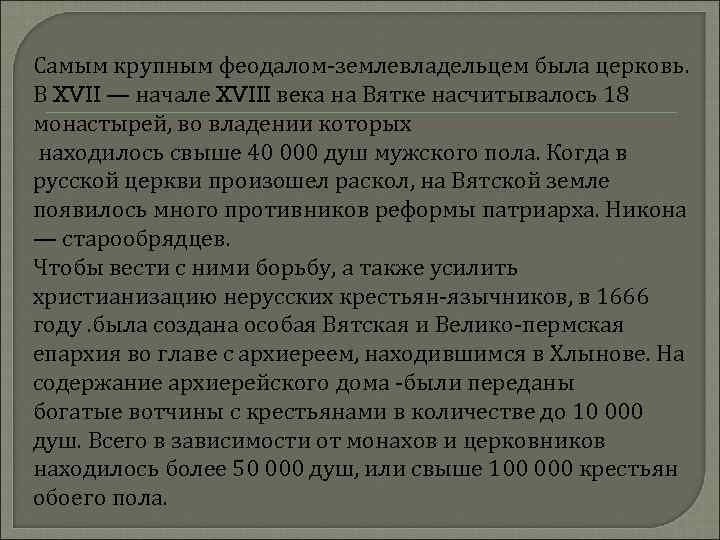 Самым крупным феодалом-землевладельцем была церковь. В XVII — начале XVIII века на Вятке насчитывалось 18 монастырей, во владении которых
 находилось свыше 40 000 душ мужского пола. Когда в русской церкви произошел раскол, на Вятской земле появилось много противников реформы патриарха. Никона — старообрядцев.
Чтобы вести с ними борьбу, а также усилить христианизацию нерусских крестьян-язычников, в 1666 году .была создана особая Вятская и Велико-пермская епархия во главе с архиереем, находившимся в Хлынове. На содержание архиерейского дома -были переданы богатые вотчины с крестьянами в количестве до 10 000 душ. Всего в зависимости от монахов и церковников находилось более 50 000 душ, или свыше 100 000 крестьян обоего пола.